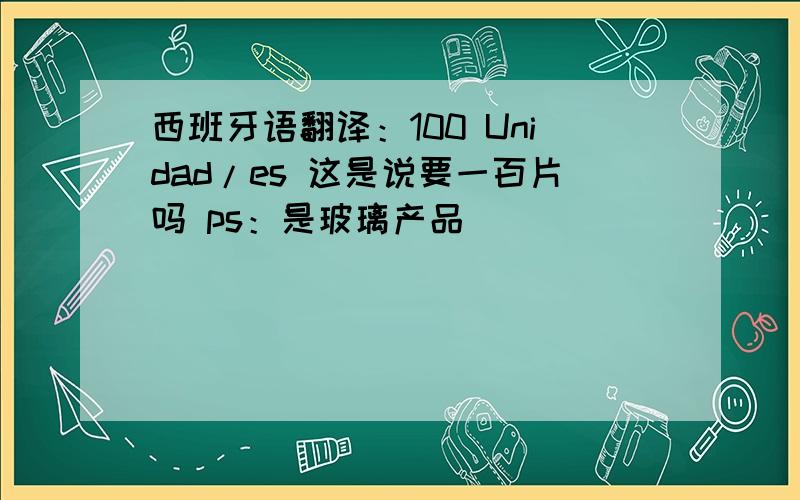 西班牙语翻译：100 Unidad/es 这是说要一百片吗 ps：是玻璃产品